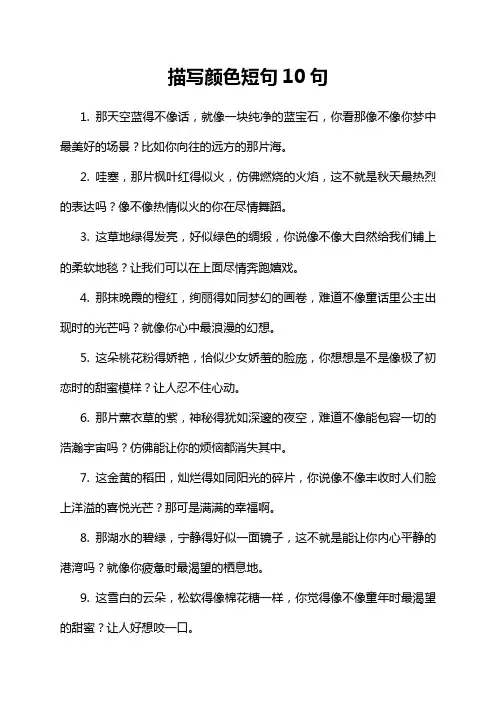 描写颜色短句10句

1. 那天空蓝得不像话，就像一块纯净的蓝宝石，你看那像不像你梦中最美好的场景？比如你向往的远方的那片海。

2. 哇塞，那片枫叶红得似火，仿佛燃烧的火焰，这不就是秋天最热烈的表达吗？像不像热情似火的你在尽情舞蹈。

3. 这草地绿得发亮，好似绿色的绸缎，你说像不像大自然给我们铺上的柔软地毯？让我们可以在上面尽情奔跑嬉戏。

4. 那抹晚霞的橙红，绚丽得如同梦幻的画卷，难道不像童话里公主出现时的光芒吗？就像你心中最浪漫的幻想。

5. 这朵桃花粉得娇艳，恰似少女娇羞的脸庞，你想想是不是像极了初恋时的甜蜜模样？让人忍不住心动。

6. 那片薰衣草的紫，神秘得犹如深邃的夜空，难道不像能包容一切的浩瀚宇宙吗？仿佛能让你的烦恼都消失其中。

7. 这金黄的稻田，灿烂得如同阳光的碎片，你说像不像丰收时人们脸上洋溢的喜悦光芒？那可是满满的幸福啊。

8. 那湖水的碧绿，宁静得好似一面镜子，这不就是能让你内心平静的港湾吗？就像你疲惫时最渴望的栖息地。

9. 这雪白的云朵，松软得像棉花糖一样，你觉得像不像童年时最渴望的甜蜜？让人好想咬一口。